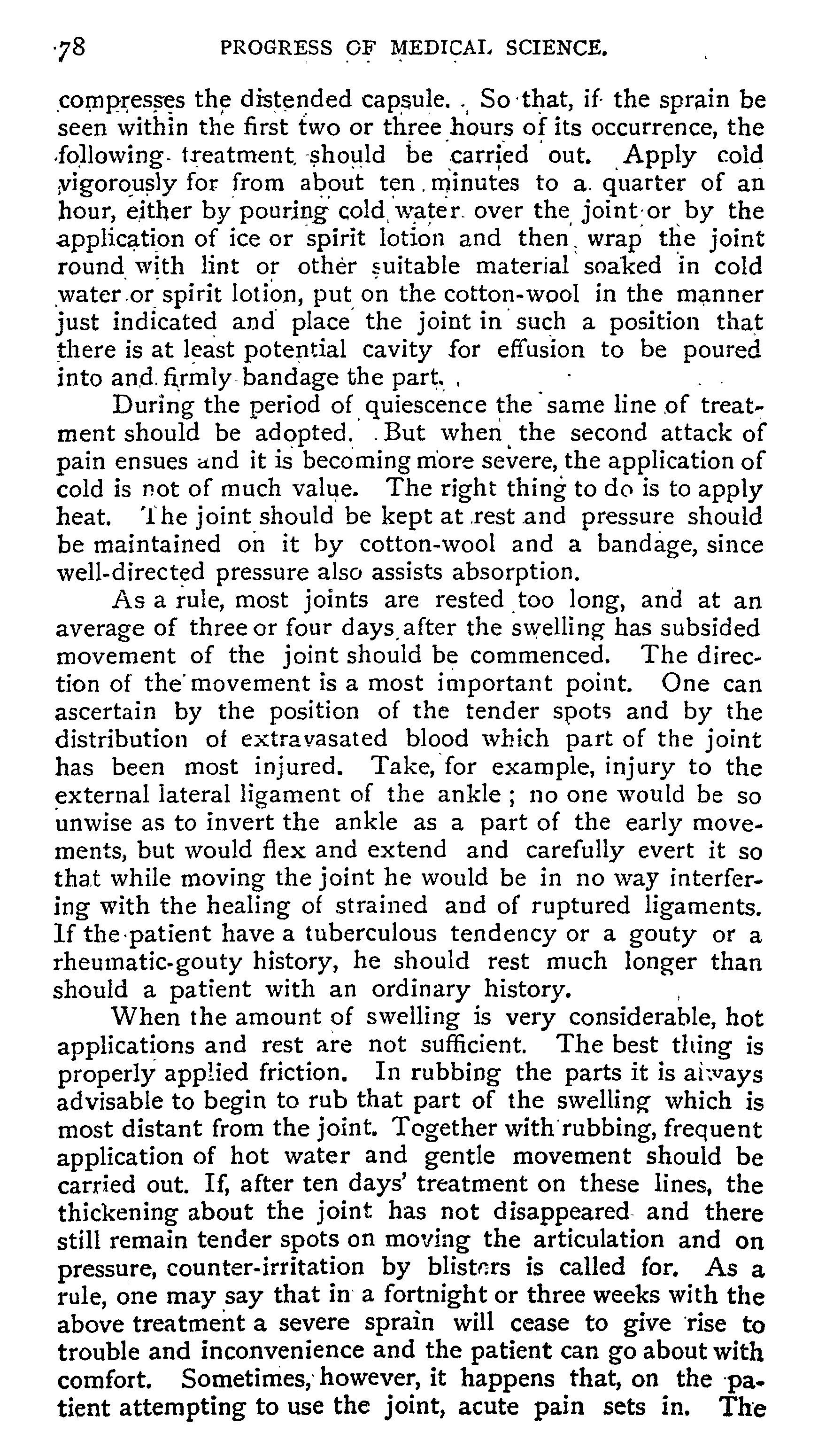 78 PROGRESS OF MEDICAL SCIENCE.

compresses the distended capsule. So that, if the sprain be seen within the first two or three hours of its occurrence, the following treatment should be carried out. Apply cold vigorously for from about ten minutes to a quarter of an hour, either by pouring cold water over the joint or by the application of ice or spirit lotion and then wrap the joint round with lint or other suitable material soaked in cold water or spirit lotion, put on the cotton-wool in the manner just indicated and place the joint in such a position that there is at least potential cavity for effusion to be poured into and firmly bandage the part.

During the period of quiescence the same line of treatment should be adopted. But when the second attack of pain ensues and it is becoming more severe, the application of cold is not of much value. The right thing to do is to apply heat. The joint should be kept at rest and pressure should be maintained on it by cotton-wool and a bandage, since well-directed pressure also assists absorption.

As a rule, most joints are rested too long, and at an average of three or four days after the swelling has subsided movement of the joint should be commenced. The direction of the movement is a most important point. One can ascertain by the position of the tender spots and by the distribution of extravasated blood which part of the joint has been most injured. Take, for example, injury to the external lateral ligament of the ankle; no one would be so unwise as to invert the ankle as a part of the early movements, but would flex and extend and carefully evert it so that while moving the joint he would be in no way interfering with the healing of strained and of ruptured ligaments. If the patient have a tuberculous tendency or a gouty or a rheumatic-gouty history, he should rest much longer than should a patient with an ordinary history.

When the amount of swelling is very considerable, hot applications and rest are not sufficient. The best thing is properly applied friction. In rubbing the parts it is always advisable to begin to rub that part of the swelling which is most distant from the joint. Together with rubbing, frequent application of hot water and gentle movement should be carried out. If, after ten days' treatment on these lines, the thickening about the joint has not disappeared and there still remain tender spots on moving the articulation and on pressure, counter-irritation by blisters is called for. As a rule, one may say that in a fortnight or three weeks with the above treatment a severe sprain will cease to give rise to trouble and inconvenience and the patient can go about with comfort. Sometimes, however, it happens that, on the patient attempting to use the joint, acute pain sets in. The